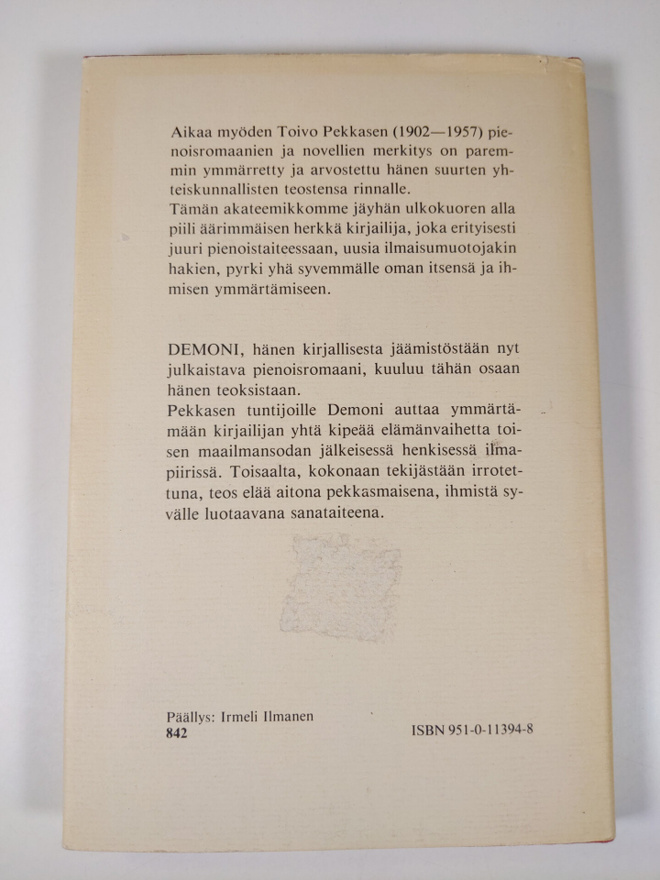 Aikaa myöden Toivo Pekkasen (1902—1957) pienoisromaanien ja novellien merkitys on paremmin ymmärretty ja arvostettu hänen suurten yhteiskunnallisten teostensa rinnalle.
Tämän akateemikkomme jäyhän ulkokuoren alla piili äärimmäisen herkkä kirjailija, joka erityisesti juuri pienoistaiteessaan, uusia ilmaisumuotojakin hakien, pyrki yhä syvemmälle oman itsensä ja ihmisen ymmärtämiseen.

DEMONI, hänen kirjallisesta jäämistöstään nyt julkaistava pienoisromaani, kuuluu tähän osaan hänen teoksistaan.
Pekkasen tuntijoille Demoni auttaa ymmärtämään kirjailijan yhtä kipeää elämänvaihetta toisen maailmansodan jälkeisessä henkisessä ilmapiirissä. Toisaalta, kokonaan tekijästään irrotettuna, teos elää aitona pekkasmaisena, ihmistä syvälle luotaavana sanataiteena.

Päällys: Irmeli Ilmanen
842
ISBN 951-0-11394-8